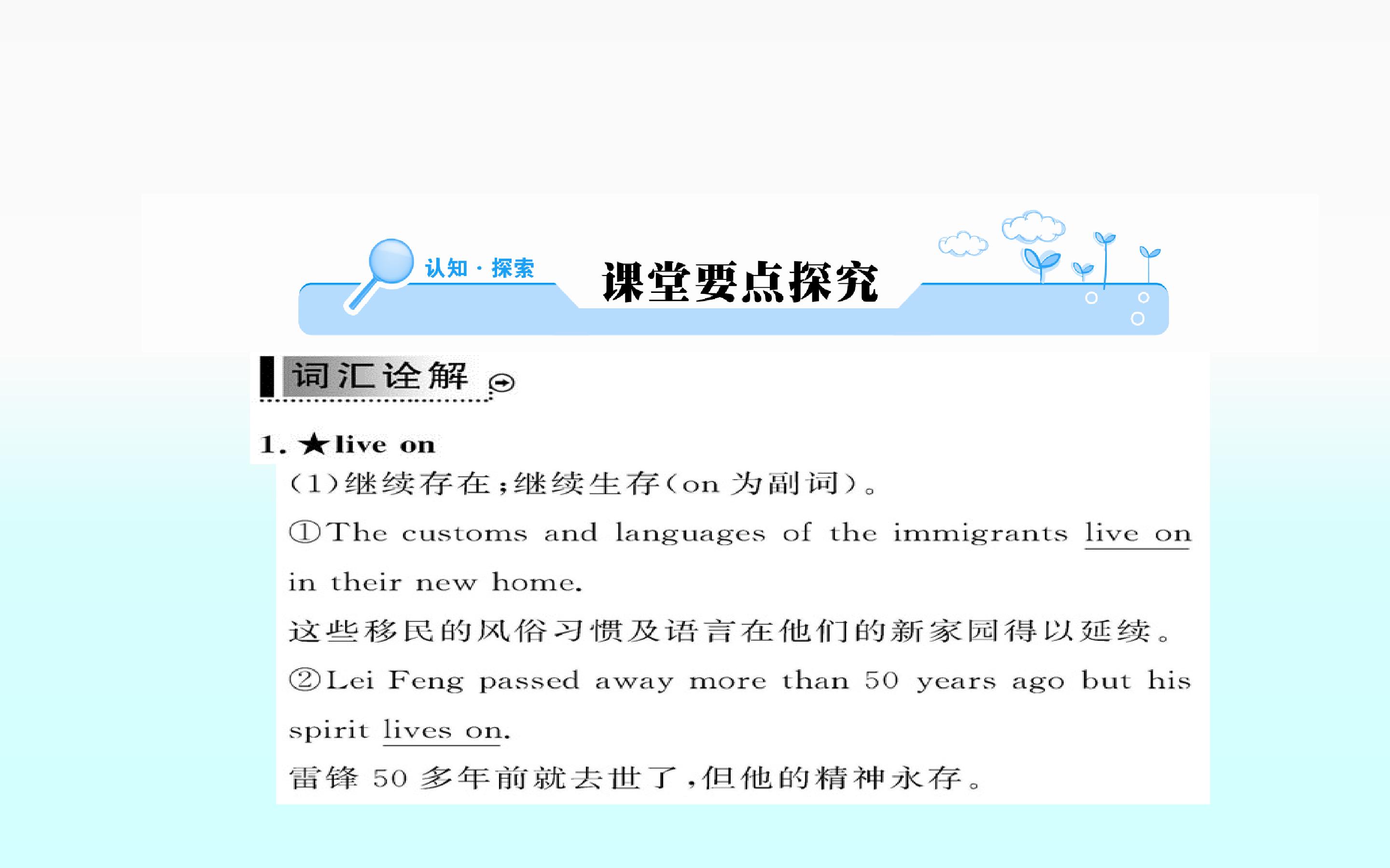 认知·探索

课堂要点探究

词汇诠解

1.★live on

(1)继续存在;继续生存(on为副词)。

①The customs and languages of the immigrants live on in their new home.

这些移民的风俗习惯及语言在他们的新家园得以延续。

②Lei Feng passed away more than 50 years ago but his spirit lives on.

雷锋50多年前就去世了,但他的精神永存。